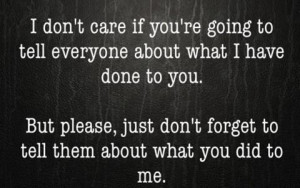 I don't care if you're going to tell everyone about what I have done to you.

But please, just don't forget to tell them about what you did to me.